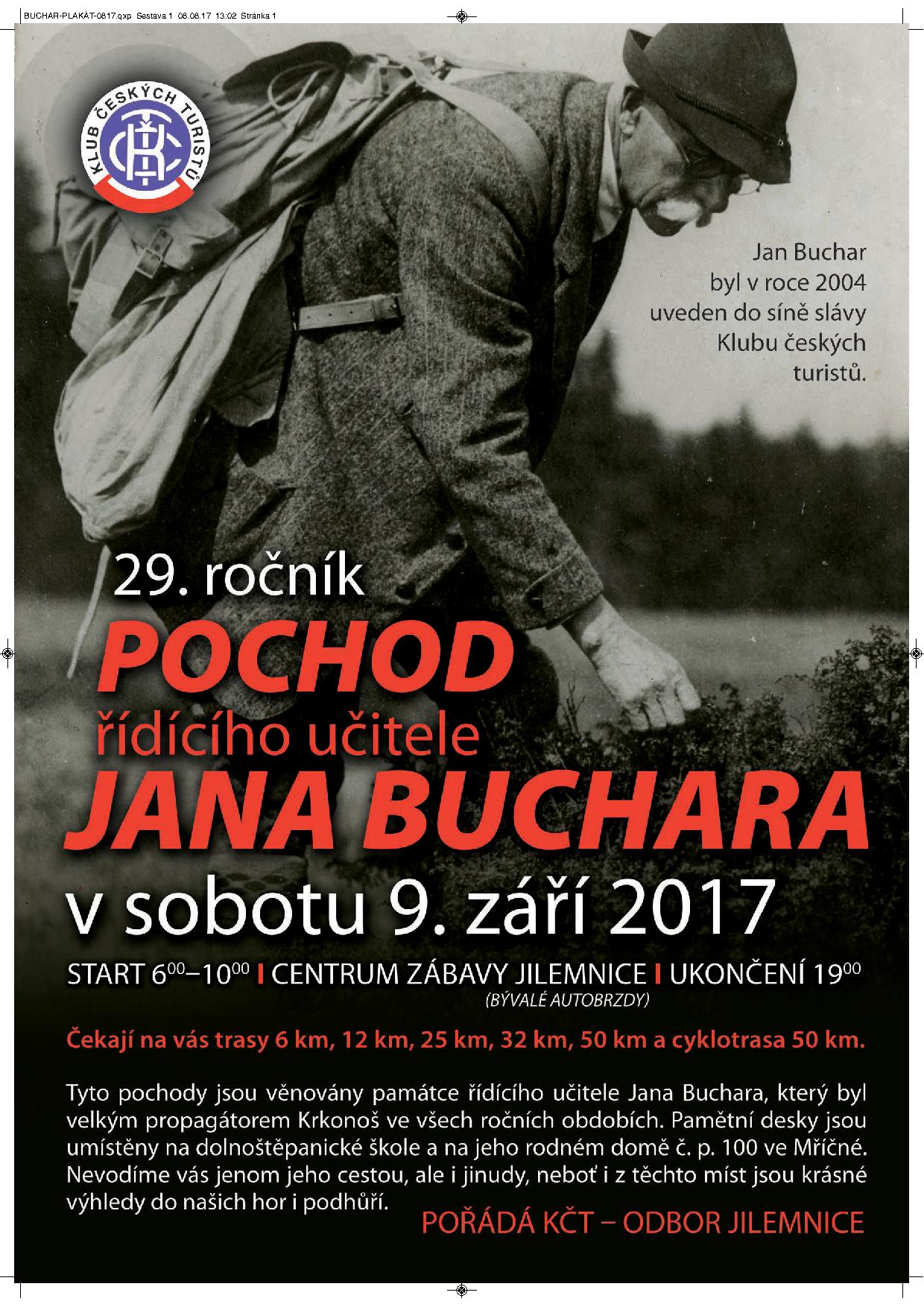 BUCHAR-PLAKÁT-0817.qxp Sestava 1 08.08.17 13:02 Stránka 1

KLUB ČESKÝCH TURISTŮ

KČT

Jan Buchar byl v roce 2004 uveden do síně slávy Klubu českých turistů.

29. ročník

POCHOD

řídícího učitele

JANA BUCHARA

v sobotu 9. září 2017

START $6^{00}$–$10^{00}$ I CENTRUM ZÁBAVY JILEMNICE I UKONČENÍ $19^{00}$
(BÝVALÉ AUTOBRZDY)

Čekají na vás trasy 6 km, 12 km, 25 km, 32 km, 50 km a cyklotrasa 50 km.

Tyto pochody jsou věnovány památce řídícího učitele Jana Buchara, který byl velkým propagátorem Krkonoš ve všech ročních obdobích. Pamětní desky jsou umístěny na dolnoštěpanické škole a na jeho rodném domě č. p. 100 ve Mříčné. Nevodíme vás jenom jeho cestou, ale i jinudy, neboť i z těchto míst jsou krásné výhledy do našich hor i podhůří.

POŘÁDÁ KČT – ODBOR JILEMNICE